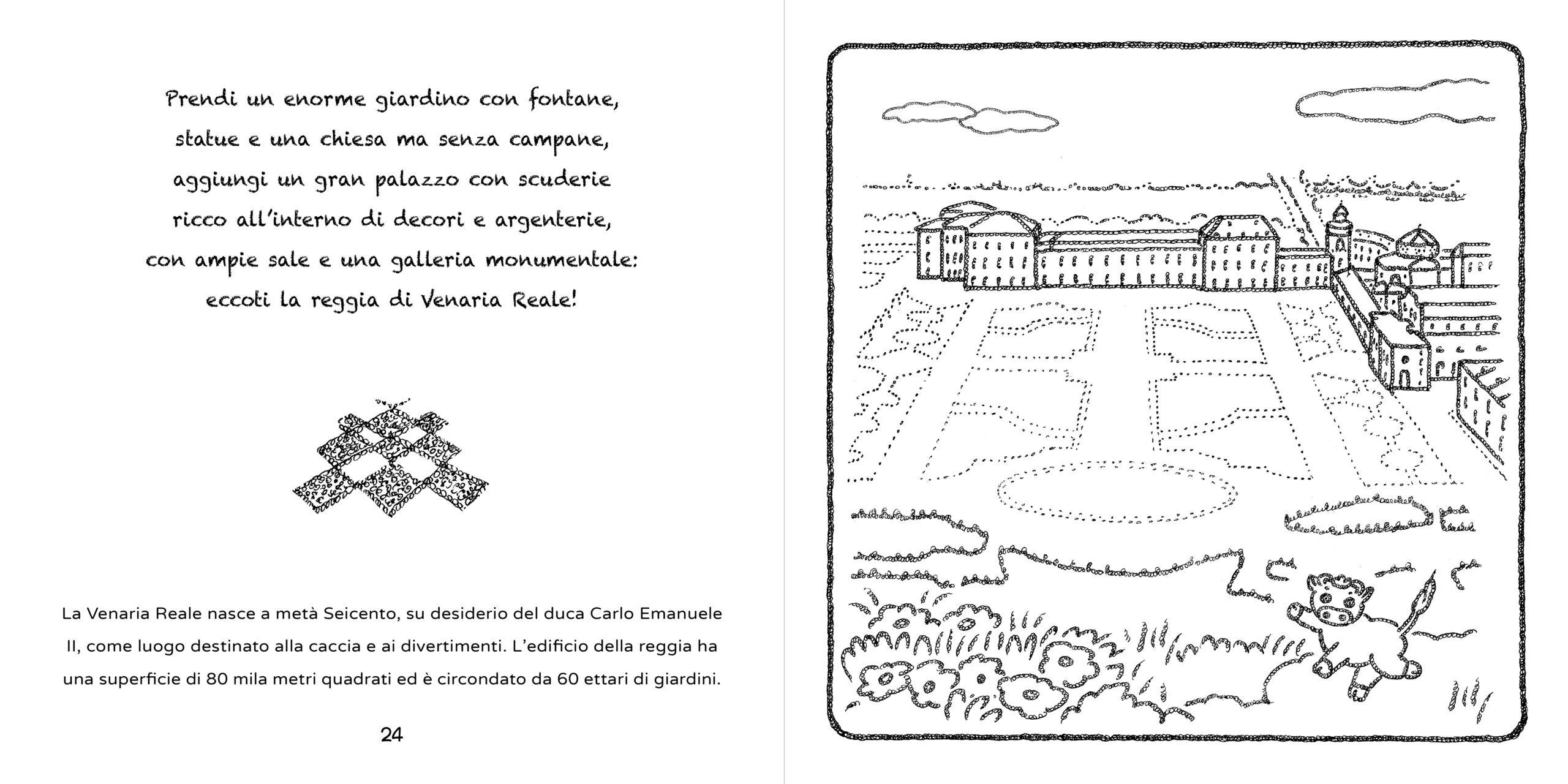 Prendi un enorme giardino con fontane,
statue e una chiesa ma senza campane,
aggiungi un gran palazzo con scuderie
ricco all'interno di decori e argenterie,
con ampie sale e una galleria monumentale:
eccoti la reggia di Venaria Reale!

La Venaria Reale nasce a metà Seicento, su desiderio del duca Carlo Emanuele II, come luogo destinato alla caccia e ai divertimenti. L'edificio della reggia ha una superficie di 80 mila metri quadrati ed è circondato da 60 ettari di giardini.

24